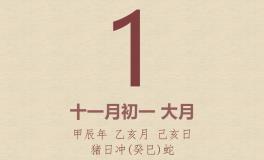 1

十一月初一 大月

甲辰年 乙亥月 己亥日
猪日冲(癸巳)蛇